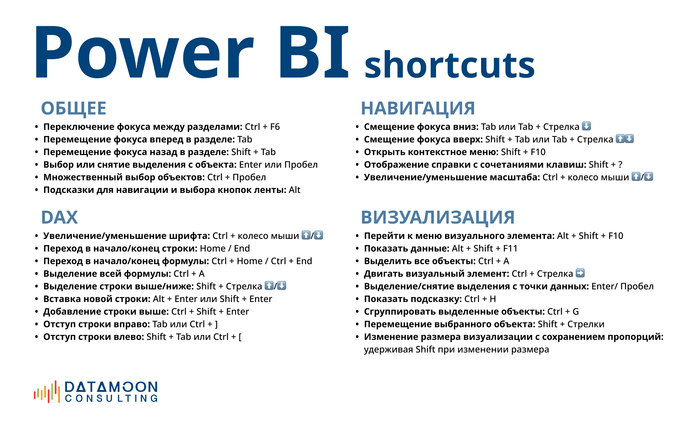 Power BI shortcuts

ОБЩЕЕ

- Переключение фокуса между разделами: Ctrl + F6
- Перемещение фокуса вперед в разделе: Tab
- Перемещение фокуса назад в разделе: Shift + Tab
- Выбор или снятие выделения с объекта: Enter или Пробел
- Множественный выбор объектов: Ctrl + Пробел
- Подсказки для навигации и выбора кнопок ленты: Alt

DAX

- Увеличение/уменьшение шрифта: Ctrl + колесо мыши ⬆/⬇
- Переход в начало/конец строки: Home / End
- Переход в начало/конец формулы: Ctrl + Home / Ctrl + End
- Выделение всей формулы: Ctrl + A
- Выделение строки выше/ниже: Shift + Стрелка ⬆/⬇
- Вставка новой строки: Alt + Enter или Shift + Enter
- Добавление строки выше: Ctrl + Shift + Enter
- Отступ строки вправо: Tab или Ctrl + ]
- Отступ строки влево: Shift + Tab или Ctrl + [

НАВИГАЦИЯ

- Смещение фокуса вниз: Tab или Tab + Стрелка ⬇
- Смещение фокуса вверх: Shift + Tab или Tab + Стрелка ⬆⬇
- Открыть контекстное меню: Shift + F10
- Отображение справки с сочетаниями клавиш: Shift + ?
- Увеличение/уменьшение масштаба: Ctrl + колесо мыши ⬆/⬇

ВИЗУАЛИЗАЦИЯ

- Перейти к меню визуального элемента: Alt + Shift + F10
- Показать данные: Alt + Shift + F11
- Выделить все объекты: Ctrl + A
- Двигать визуальный элемент: Ctrl + Стрелка ➡
- Выделение/снятие выделения с точки данных: Enter/ Пробел
- Показать подсказку: Ctrl + H
- Сгруппировать выделенные объекты: Ctrl + G
- Перемещение выбранного объекта: Shift + Стрелки
- Изменение размера визуализации с сохранением пропорций: удерживая Shift при изменении размера

DATAMOON CONSULTING